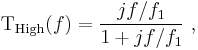 $\mathrm{T}_{\mathrm{High}}(f) = \frac{jf/f_1}{1 + jf/f_1}$ ,